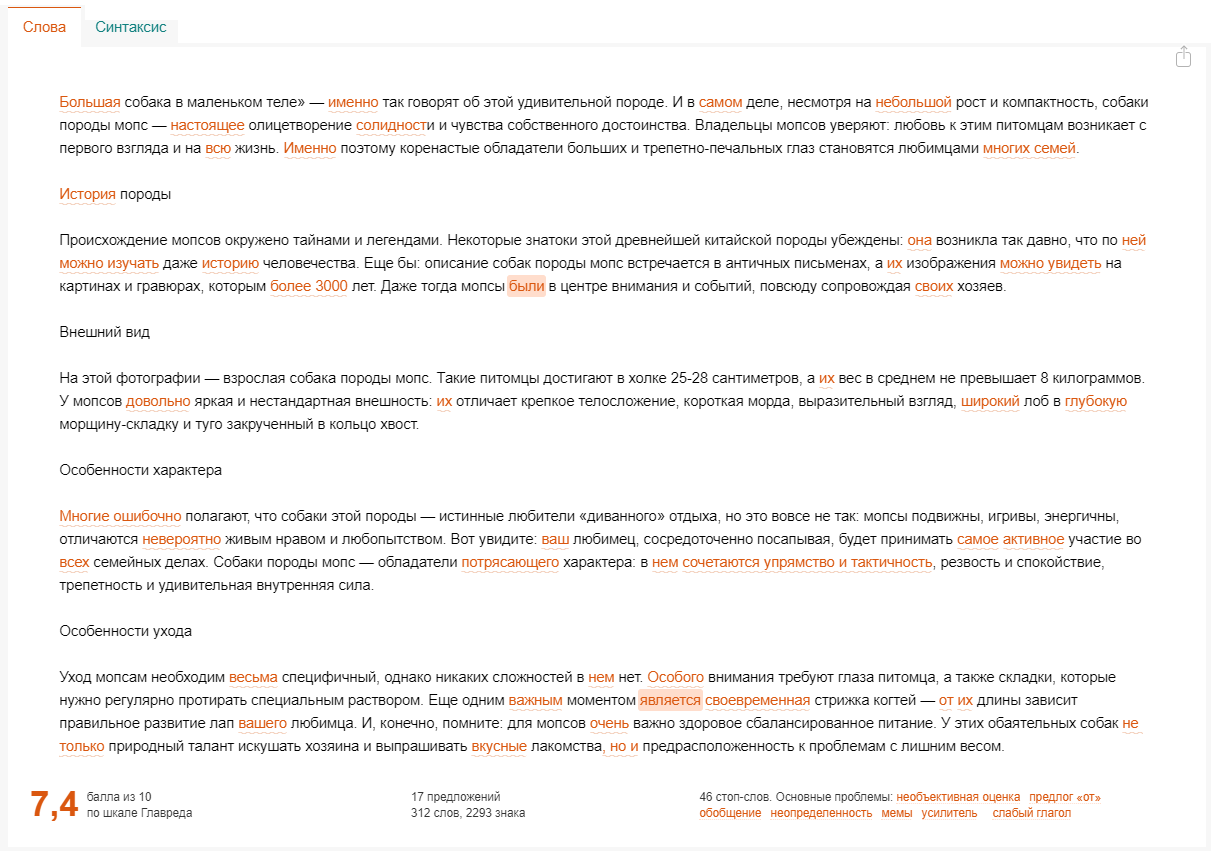 Слова Синтаксис

Большая собака в маленьком теле» — именно так говорят об этой удивительной породе. И в самом деле, несмотря на небольшой рост и компактность, собаки породы мопс — настоящее олицетворение солидности и чувства собственного достоинства. Владельцы мопсов уверяют: любовь к этим питомцам возникает с первого взгляда и на всю жизнь. Именно поэтому коренастые обладатели больших и трепетно-печальных глаз становятся любимцами многих семей.

История породы

Происхождение мопсов окружено тайнами и легендами. Некоторые знатоки этой древнейшей китайской породы убеждены: она возникла так давно, что по ней можно изучать даже историю человечества. Еще бы: описание собак породы мопс встречается в античных письменах, а их изображения можно увидеть на картинах и гравюрах, которым более 3000 лет. Даже тогда мопсы были в центре внимания и событий, повсюду сопровождая своих хозяев.

Внешний вид

На этой фотографии — взрослая собака породы мопс. Такие питомцы достигают в холке 25-28 сантиметров, а их вес в среднем не превышает 8 килограммов. У мопсов довольно яркая и нестандартная внешность: их отличает крепкое телосложение, короткая морда, выразительный взгляд, широкий лоб в глубокую морщину-складку и туго закрученный в кольцо хвост.

Особенности характера

Многие ошибочно полагают, что собаки этой породы — истинные любители «диванного» отдыха, но это вовсе не так: мопсы подвижны, игривы, энергичны, отличаются невероятно живым нравом и любопытством. Вот увидите: ваш любимец, сосредоточенно посапывая, будет принимать самое активное участие во всех семейных делах. Собаки породы мопс — обладатели потрясающего характера: в нем сочетаются упрямство и тактичность, резвость и спокойствие, трепетность и удивительная внутренняя сила.

Особенности ухода

Уход мопсам необходим весьма специфичный, однако никаких сложностей в нем нет. Особого внимания требуют глаза питомца, а также складки, которые нужно регулярно протирать специальным раствором. Еще одним важным моментом является своевременная стрижка когтей — от их длины зависит правильное развитие лап вашего любимца. И, конечно, помните: для мопсов очень важно здоровое сбалансированное питание. У этих обаятельных собак не только природный талант искушать хозяина и выпрашивать вкусные лакомства, но и предрасположенность к проблемам с лишним весом.

7,4 балла из 10 по шкале Главреда

17 предложений
312 слов, 2293 знака

46 стоп-слов. Основные проблемы: необъективная оценка предлог «от» обобщение неопределенность мемы усилитель слабый глагол